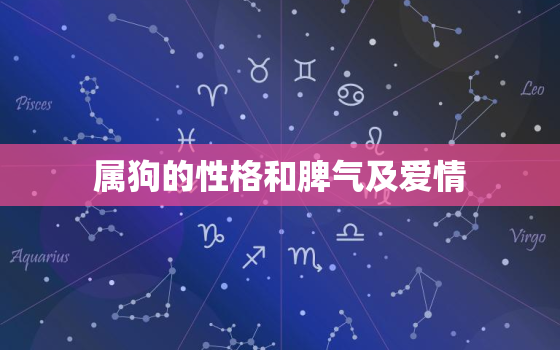 Pisces

Leo

属狗的性格和脾气及爱情

Aquarius

Virgo